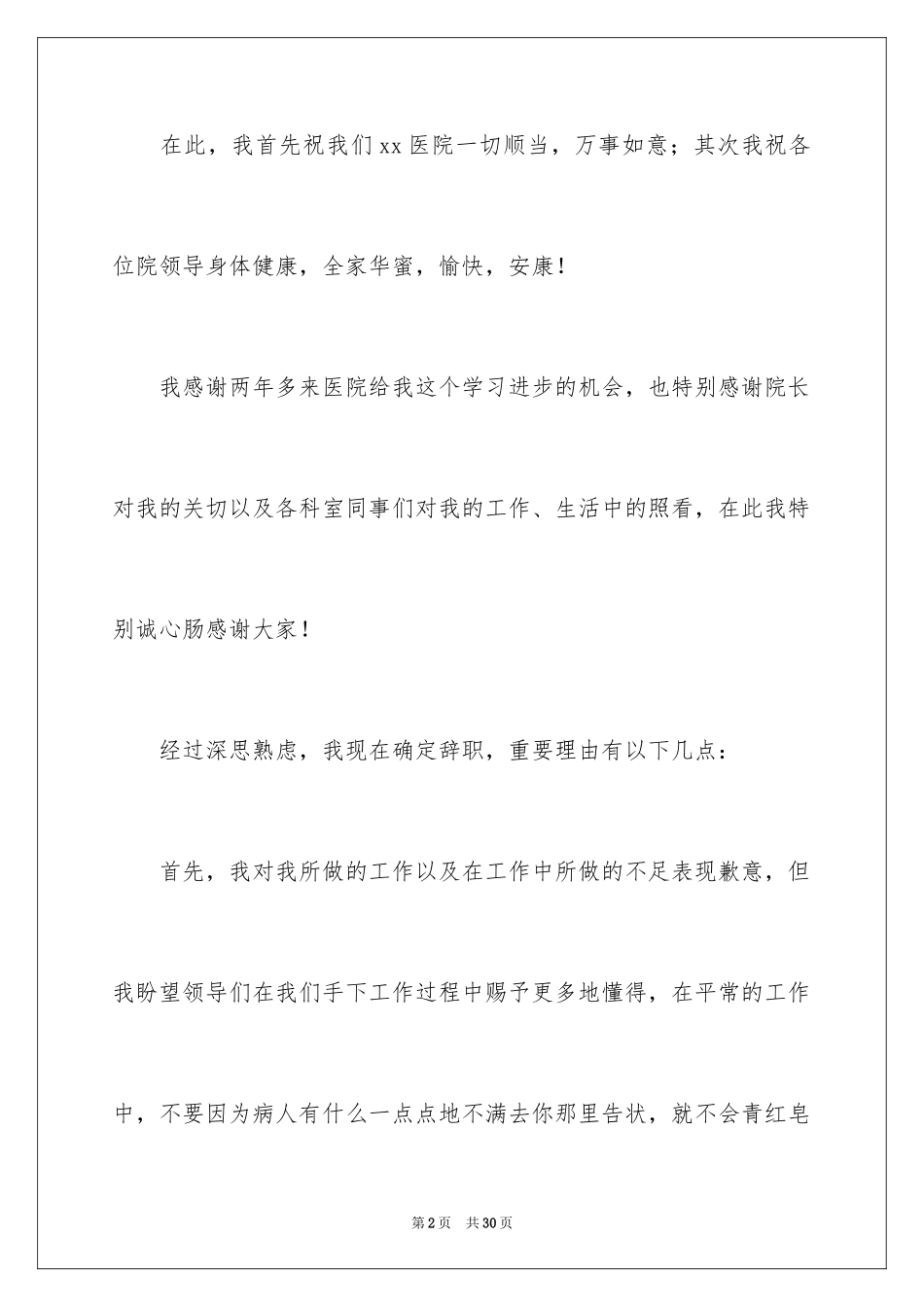 在此，我首先祝我们xx医院一切顺当，万事如意；其次我祝各位院领导身体健康，全家华蜜，愉快，安康！

我感谢两年多来医院给我这个学习进步的机会，也特别感谢院长对我的关切以及各科室同事们对我的工作、生活中的照看，在此我特别诚心肠感谢大家！

经过深思熟虑，我现在确定辞职，重要理由有以下几点：

首先，我对我所做的工作以及在工作中所做的不足表现歉意，但我盼望领导们在我们手下工作过程中赐予更多地懂得，在平常的工作中，不要因为病人有什么一点点地不满去你那里告状，就不会青红皂

第2页 共30页